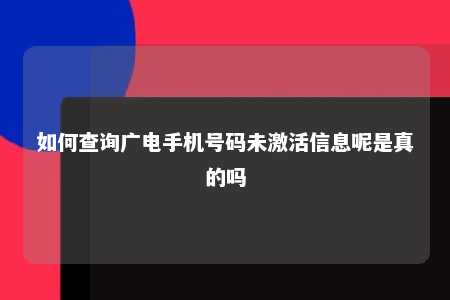 如何查询广电手机号码未激活信息呢是真的吗